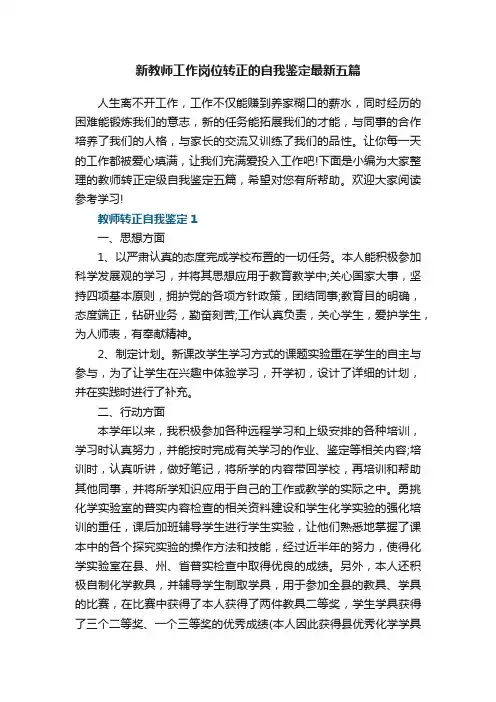 新教师工作岗位转正的自我鉴定最新五篇

人生离不开工作，工作不仅能赚到养家糊口的薪水，同时经历的困难能锻炼我们的意志，新的任务能拓展我们的才能，与同事的合作培养了我们的人格，与家长的交流又训练了我们的品性。让你每一天的工作都被爱心填满，让我们充满爱投入工作吧!下面是小编为大家整理的教师转正定级自我鉴定五篇，希望对您有所帮助。欢迎大家阅读参考学习!

教师转正自我鉴定 1

一、思想方面

1、以严肃认真的态度完成学校布置的一切任务。本人能积极参加科学发展观的学习，并将其思想应用于教育教学中;关心国家大事，坚持四项基本原则，拥护党的各项方针政策，团结同事;教育目的明确，态度端正，钻研业务，勤奋刻苦;工作认真负责，关心学生，爱护学生，为人师表，有奉献精神。

2、制定计划。新课改学生学习方式的课题实验重在学生的自主与参与，为了让学生在兴趣中体验学习，开学初，设计了详细的计划，并在实践时进行了补充。

二、行动方面

本学年以来，我积极参加各种远程学习和上级安排的各种培训，学习时认真努力，并能按时完成有关学习的作业、鉴定等相关内容;培训时，认真听讲，做好笔记，将所学的内容带回学校，再培训和帮助其他同事，并将所学知识应用于自己的工作或教学的实际之中。勇挑化学实验室的普实内容检查的相关资料建设和学生化学实验的强化培训的重任，课后加班辅导学生进行学生实验，让他们熟悉地掌握了课本中的各个探究实验的操作方法和技能，经过近半年的努力，使得化学实验室在县、州、省普实检查中取得优良的成绩。另外，本人还积极自制化学教具，并辅导学生制取学具，用于参加全县的教具、学具的比赛，在比赛中获得了本人获得了两件教具二等奖，学生学具获得了三个二等奖、一个三等奖的优秀成绩(本人因此获得县优秀化学学具